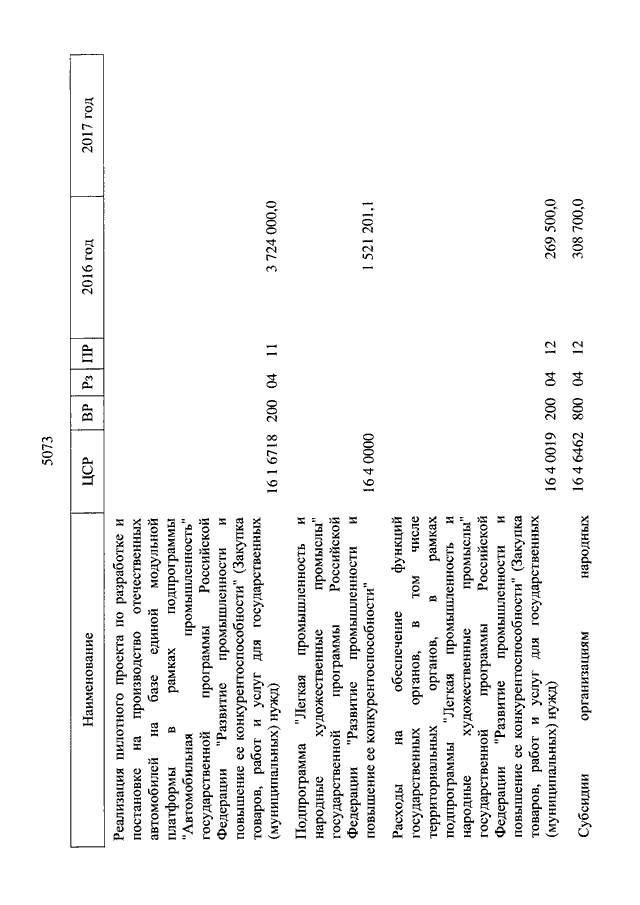 5073

| Наименование | ЦСР | ВР | Рз | ПР | 2016 год | 2017 год |
|---|---|---|---|---|---|---|
| Реализация пилотного проекта по разработке и постановке на производство отечественных автомобилей на базе единой модульной платформы в рамках подпрограммы "Автомобильная промышленность" государственной программы Российской Федерации "Развитие промышленности и повышение ее конкурентоспособности" (Закупка товаров, работ и услуг для государственных (муниципальных) нужд) | 16 1 6718 | 200 | 04 | 11 | 3 724 000,0 | |
| Подпрограмма "Легкая промышленность и народные художественные промыслы" государственной программы Российской Федерации "Развитие промышленности и повышение ее конкурентоспособности" | 16 4 0000 | | | | 1 521 201,1 | |
| Расходы на обеспечение функций государственных органов, в том числе территориальных органов, в рамках подпрограммы "Легкая промышленность и народные художественные промыслы" государственной программы Российской Федерации "Развитие промышленности и повышение ее конкурентоспособности" (Закупка товаров, работ и услуг для государственных (муниципальных) нужд) | 16 4 0019 | 200 | 04 | 12 | 269 500,0 | |
| Субсидии организациям народных | 16 4 6462 | 800 | 04 | 12 | 308 700,0 | |